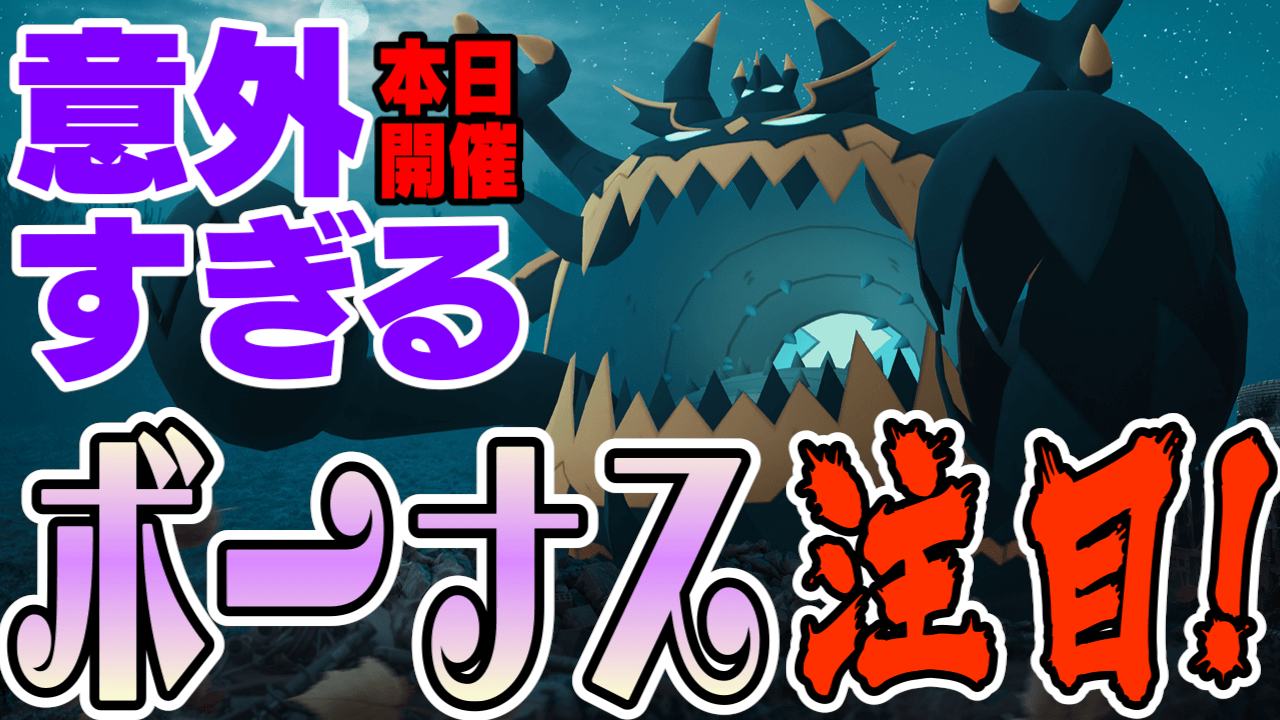 意外すぎる

本日開催

ボーナス注目!